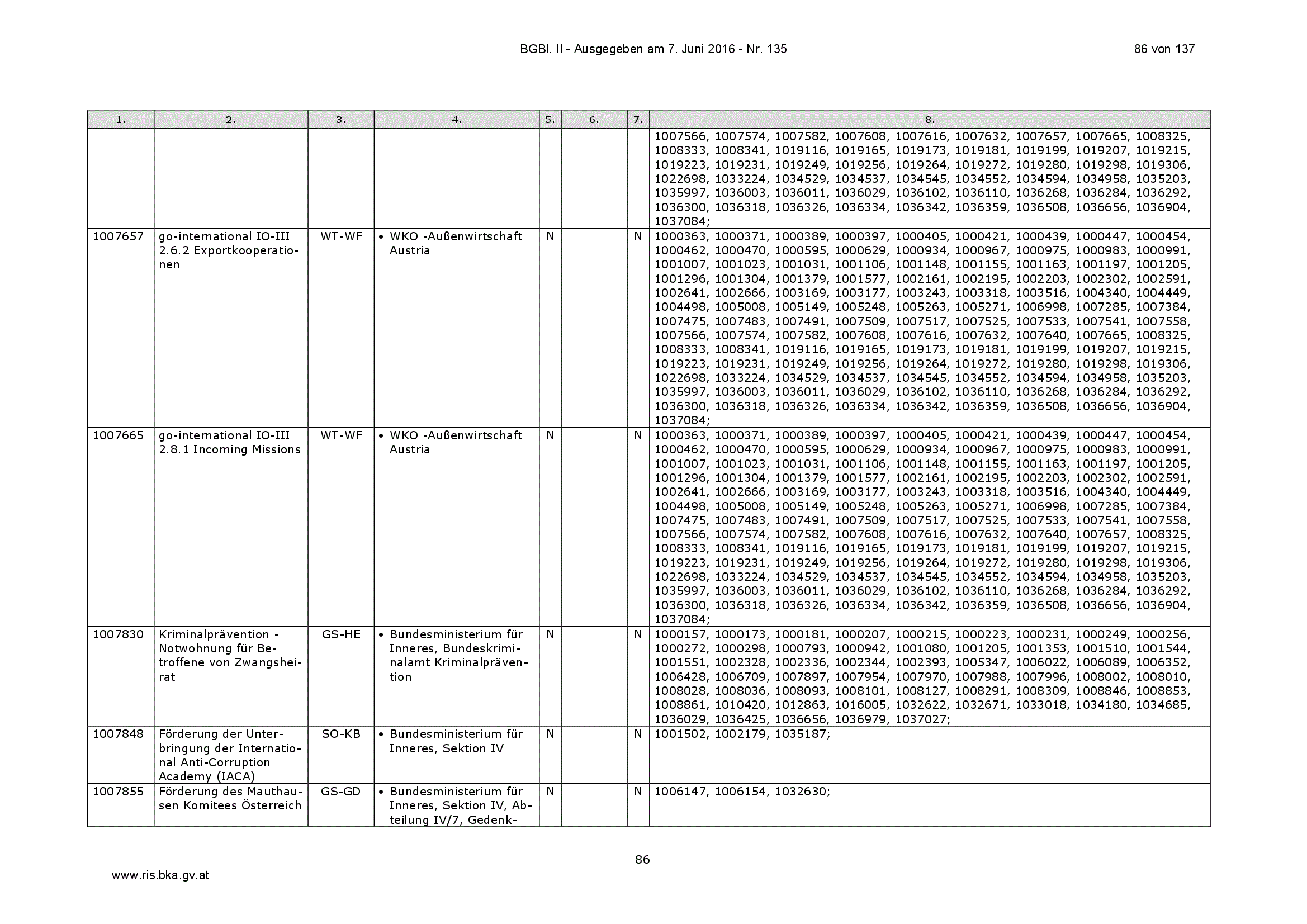 BGBl. II - Ausgegeben am 7. Juni 2016 - Nr. 135

86 von 137

| 1. | 2. | 3. | 4. | 5. | 6. | 7. | 8. |
|---|---|---|---|---|---|---|---|
| | | | | | | | 1007566, 1007574, 1007582, 1007608, 1007616, 1007632, 1007657, 1007665, 1008325, 1008333, 1008341, 1019116, 1019165, 1019173, 1019181, 1019199, 1019207, 1019215, 1019223, 1019231, 1019249, 1019256, 1019264, 1019272, 1019280, 1019298, 1019306, 1022698, 1033224, 1034529, 1034537, 1034545, 1034552, 1034594, 1034958, 1035203, 1035997, 1036003, 1036011, 1036029, 1036102, 1036110, 1036268, 1036284, 1036292, 1036300, 1036318, 1036326, 1036334, 1036342, 1036359, 1036508, 1036656, 1036904, 1037084; |
| 1007657 | go-international IO-III 2.6.2 Exportkooperationen | WT-WF | • WKO -Außenwirtschaft Austria | N | | N | 1000363, 1000371, 1000389, 1000397, 1000405, 1000421, 1000439, 1000447, 1000454, 1000462, 1000470, 1000595, 1000629, 1000934, 1000967, 1000975, 1000983, 1000991, 1001007, 1001023, 1001031, 1001106, 1001148, 1001155, 1001163, 1001197, 1001205, 1001296, 1001304, 1001379, 1001577, 1002161, 1002195, 1002203, 1002302, 1002591, 1002641, 1002666, 1003169, 1003177, 1003243, 1003318, 1003516, 1004340, 1004449, 1004498, 1005008, 1005149, 1005248, 1005263, 1005271, 1006998, 1007285, 1007384, 1007475, 1007483, 1007491, 1007509, 1007517, 1007525, 1007533, 1007541, 1007558, 1007566, 1007574, 1007582, 1007608, 1007616, 1007632, 1007640, 1007665, 1008325, 1008333, 1008341, 1019116, 1019165, 1019173, 1019181, 1019199, 1019207, 1019215, 1019223, 1019231, 1019249, 1019256, 1019264, 1019272, 1019280, 1019298, 1019306, 1022698, 1033224, 1034529, 1034537, 1034545, 1034552, 1034594, 1034958, 1035203, 1035997, 1036003, 1036011, 1036029, 1036102, 1036110, 1036268, 1036284, 1036292, 1036300, 1036318, 1036326, 1036334, 1036342, 1036359, 1036508, 1036656, 1036904, 1037084; |
| 1007665 | go-international IO-III 2.8.1 Incoming Missions | WT-WF | • WKO -Außenwirtschaft Austria | N | | N | 1000363, 1000371, 1000389, 1000397, 1000405, 1000421, 1000439, 1000447, 1000454, 1000462, 1000470, 1000595, 1000629, 1000934, 1000967, 1000975, 1000983, 1000991, 1001007, 1001023, 1001031, 1001106, 1001148, 1001155, 1001163, 1001197, 1001205, 1001296, 1001304, 1001379, 1001577, 1002161, 1002195, 1002203, 1002302, 1002591, 1002641, 1002666, 1003169, 1003177, 1003243, 1003318, 1003516, 1004340, 1004449, 1004498, 1005008, 1005149, 1005248, 1005263, 1005271, 1006998, 1007285, 1007384, 1007475, 1007483, 1007491, 1007509, 1007517, 1007525, 1007533, 1007541, 1007558, 1007566, 1007574, 1007582, 1007608, 1007616, 1007632, 1007640, 1007657, 1008325, 1008333, 1008341, 1019116, 1019165, 1019173, 1019181, 1019199, 1019207, 1019215, 1019223, 1019231, 1019249, 1019256, 1019264, 1019272, 1019280, 1019298, 1019306, 1022698, 1033224, 1034529, 1034537, 1034545, 1034552, 1034594, 1034958, 1035203, 1035997, 1036003, 1036011, 1036029, 1036102, 1036110, 1036268, 1036284, 1036292, 1036300, 1036318, 1036326, 1036334, 1036342, 1036359, 1036508, 1036656, 1036904, 1037084; |
| 1007830 | Kriminalprävention - Notwohnung für Betroffene von Zwangsheirat | GS-HE | • Bundesministerium für Inneres, Bundeskriminalamt Kriminalprävention | N | | N | 1000157, 1000173, 1000181, 1000207, 1000215, 1000223, 1000231, 1000249, 1000256, 1000272, 1000298, 1000793, 1000942, 1001080, 1001205, 1001353, 1001510, 1001544, 1001551, 1002328, 1002336, 1002344, 1002393, 1005347, 1006022, 1006089, 1006352, 1006428, 1006709, 1007897, 1007954, 1007970, 1007988, 1007996, 1008002, 1008010, 1008028, 1008036, 1008093, 1008101, 1008127, 1008291, 1008309, 1008846, 1008853, 1008861, 1010420, 1012863, 1016005, 1032622, 1032671, 1033018, 1034180, 1034685, 1036029, 1036425, 1036656, 1036979, 1037027; |
| 1007848 | Förderung der Unterbringung der International Anti-Corruption Academy (IACA) | SO-KB | • Bundesministerium für Inneres, Sektion IV | N | | N | 1001502, 1002179, 1035187; |
| 1007855 | Förderung des Mauthausen Komitees Österreich | GS-GD | • Bundesministerium für Inneres, Sektion IV, Abteilung IV/7, Gedenk- | N | | N | 1006147, 1006154, 1032630; |

86

www.ris.bka.gv.at